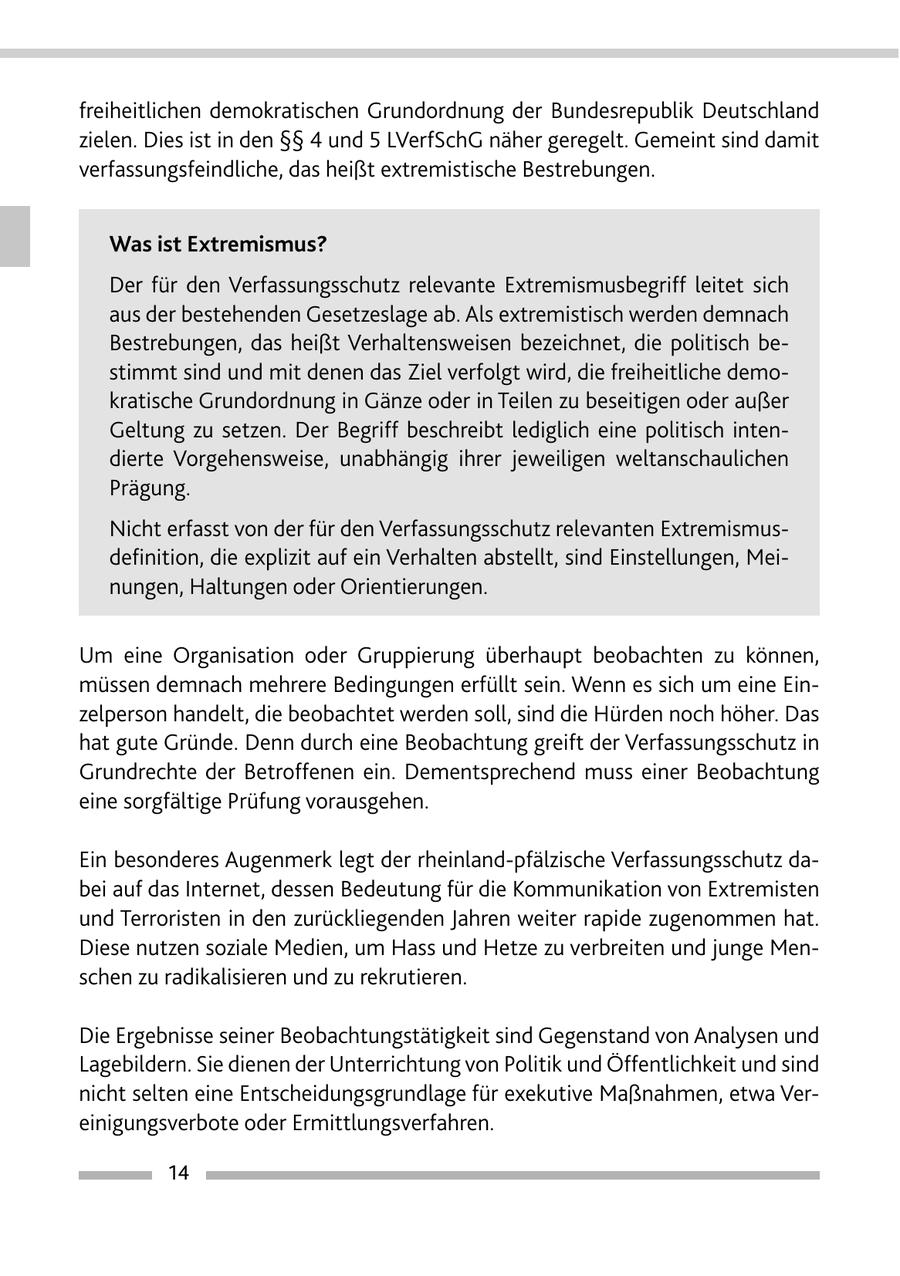 freiheitlichen demokratischen Grundordnung der Bundesrepublik Deutschland zielen. Dies ist in den §§ 4 und 5 LVerfSchG näher geregelt. Gemeint sind damit verfassungsfeindliche, das heißt extremistische Bestrebungen.

Was ist Extremismus?

Der für den Verfassungsschutz relevante Extremismusbegriff leitet sich aus der bestehenden Gesetzeslage ab. Als extremistisch werden demnach Bestrebungen, das heißt Verhaltensweisen bezeichnet, die politisch bestimmt sind und mit denen das Ziel verfolgt wird, die freiheitliche demokratische Grundordnung in Gänze oder in Teilen zu beseitigen oder außer Geltung zu setzen. Der Begriff beschreibt lediglich eine politisch intendierte Vorgehensweise, unabhängig ihrer jeweiligen weltanschaulichen Prägung.

Nicht erfasst von der für den Verfassungsschutz relevanten Extremismusdefinition, die explizit auf ein Verhalten abstellt, sind Einstellungen, Meinungen, Haltungen oder Orientierungen.

Um eine Organisation oder Gruppierung überhaupt beobachten zu können, müssen demnach mehrere Bedingungen erfüllt sein. Wenn es sich um eine Einzelperson handelt, die beobachtet werden soll, sind die Hürden noch höher. Das hat gute Gründe. Denn durch eine Beobachtung greift der Verfassungsschutz in Grundrechte der Betroffenen ein. Dementsprechend muss einer Beobachtung eine sorgfältige Prüfung vorausgehen.

Ein besonderes Augenmerk legt der rheinland-pfälzische Verfassungsschutz dabei auf das Internet, dessen Bedeutung für die Kommunikation von Extremisten und Terroristen in den zurückliegenden Jahren weiter rapide zugenommen hat. Diese nutzen soziale Medien, um Hass und Hetze zu verbreiten und junge Menschen zu radikalisieren und zu rekrutieren.

Die Ergebnisse seiner Beobachtungstätigkeit sind Gegenstand von Analysen und Lagebildern. Sie dienen der Unterrichtung von Politik und Öffentlichkeit und sind nicht selten eine Entscheidungsgrundlage für exekutive Maßnahmen, etwa Vereinigungsverbote oder Ermittlungsverfahren.

14